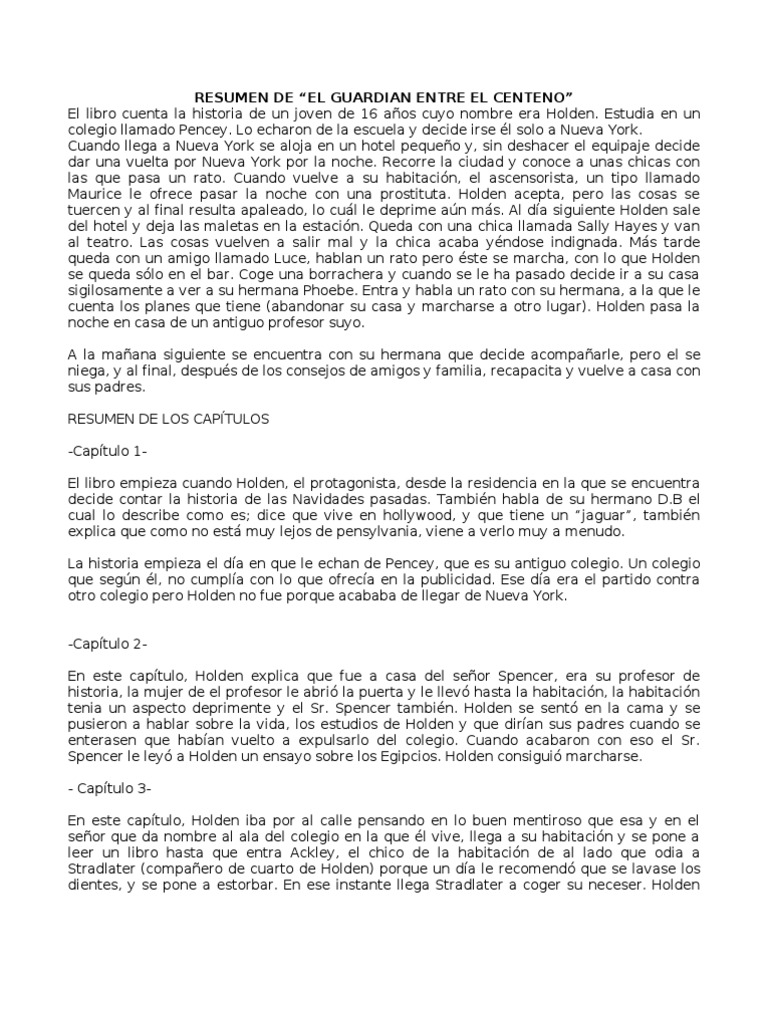 RESUMEN DE “EL GUARDIAN ENTRE EL CENTENO”
El libro cuenta la historia de un joven de 16 años cuyo nombre era Holden. Estudia en un colegio llamado Pencey. Lo echaron de la escuela y decide irse él solo a Nueva York.
Cuando llega a Nueva York se aloja en un hotel pequeño y, sin deshacer el equipaje decide dar una vuelta por Nueva York por la noche. Recorre la ciudad y conoce a unas chicas con las que pasa un rato. Cuando vuelve a su habitación, el ascensorista, un tipo llamado Maurice le ofrece pasar la noche con una prostituta. Holden acepta, pero las cosas se tuercen y al final resulta apaleado, lo cuál le deprime aún más. Al día siguiente Holden sale del hotel y deja las maletas en la estación. Queda con una chica llamada Sally Hayes y van al teatro. Las cosas vuelven a salir mal y la chica acaba yéndose indignada. Más tarde queda con un amigo llamado Luce, hablan un rato pero éste se marcha, con lo que Holden se queda sólo en el bar. Coge una borrachera y cuando se le ha pasado decide ir a su casa sigilosamente a ver a su hermana Phoebe. Entra y habla un rato con su hermana, a la que le cuenta los planes que tiene (abandonar su casa y marcharse a otro lugar). Holden pasa la noche en casa de un antiguo profesor suyo.

A la mañana siguiente se encuentra con su hermana que decide acompañarle, pero el se niega, y al final, después de los consejos de amigos y familia, recapacita y vuelve a casa con sus padres.

RESUMEN DE LOS CAPÍTULOS

-Capítulo 1-

El libro empieza cuando Holden, el protagonista, desde la residencia en la que se encuentra decide contar la historia de las Navidades pasadas. También habla de su hermano D.B el cual lo describe como es; dice que vive en hollywood, y que tiene un “jaguar”, también explica que como no está muy lejos de pensylvania, viene a verlo muy a menudo.

La historia empieza el día en que le echan de Pencey, que es su antiguo colegio. Un colegio que según él, no cumplía con lo que ofrecía en la publicidad. Ese día era el partido contra otro colegio pero Holden no fue porque acababa de llegar de Nueva York.

-Capítulo 2-

En este capítulo, Holden explica que fue a casa del señor Spencer, era su profesor de historia, la mujer de el profesor le abrió la puerta y le llevó hasta la habitación, la habitación tenia un aspecto deprimente y el Sr. Spencer también. Holden se sentó en la cama y se pusieron a hablar sobre la vida, los estudios de Holden y que dirían sus padres cuando se enterasen que habían vuelto a expulsarlo del colegio. Cuando acabaron con eso el Sr. Spencer le leyó a Holden un ensayo sobre los Egipcios. Holden consiguió marcharse.

- Capítulo 3-

En este capítulo, Holden iba por al calle pensando en lo buen mentiroso que esa y en el señor que da nombre al ala del colegio en la que él vive, llega a su habitación y se pone a leer un libro hasta que entra Ackley, el chico de la habitación de al lado que odia a Stradlater (compañero de cuarto de Holden) porque un día le recomendó que se lavase los dientes, y se pone a estorbar. En ese instante llega Stradlater a coger su neceser. Holden